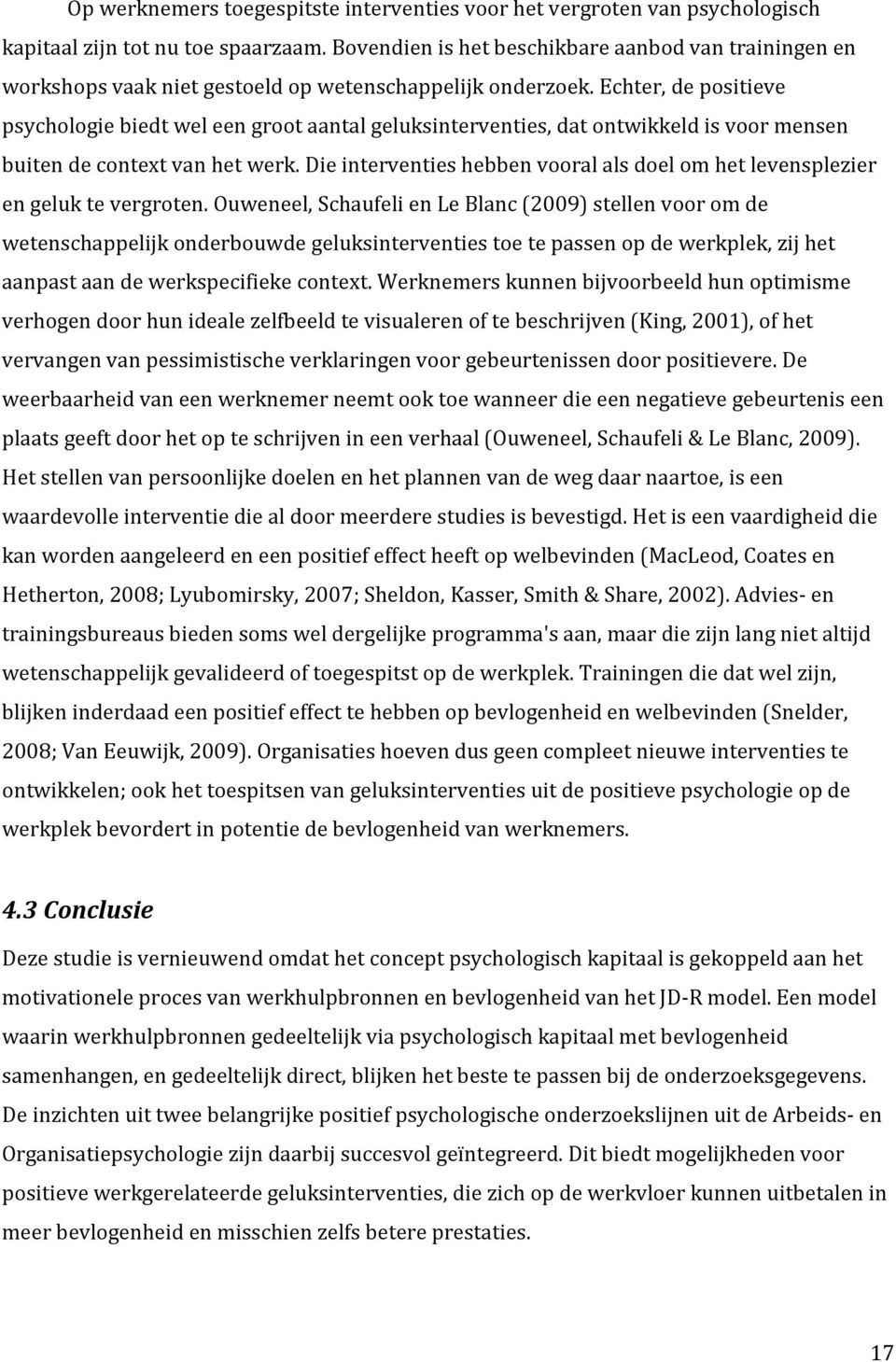 Op werknemers toegespitste interventies voor het vergroten van psychologisch kapitaal zijn tot nu toe spaarzaam. Bovendien is het beschikbare aanbod van trainingen en workshops vaak niet gestoeld op wetenschappelijk onderzoek. Echter, de positieve psychologie biedt wel een groot aantal geluksinterventies, dat ontwikkeld is voor mensen buiten de context van het werk. Die interventies hebben vooral als doel om het levensplezier en geluk te vergroten. Ouweneel, Schaufeli en Le Blanc (2009) stellen voor om de wetenschappelijk onderbouwde geluksinterventies toe te passen op de werkplek, zij het aanpast aan de werkspecifieke context. Werknemers kunnen bijvoorbeeld hun optimisme verhogen door hun ideale zelfbeeld te visualeren of te beschrijven (King, 2001), of het vervangen van pessimistische verklaringen voor gebeurtenissen door positievere. De weerbaarheid van een werknemer neemt ook toe wanneer die een negatieve gebeurtenis een plaats geeft door het op te schrijven in een verhaal (Ouweneel, Schaufeli & Le Blanc, 2009). Het stellen van persoonlijke doelen en het plannen van de weg daar naartoe, is een waardevolle interventie die al door meerdere studies is bevestigd. Het is een vaardigheid die kan worden aangeleerd en een positief effect heeft op welbevinden (MacLeod, Coates en Hetherton, 2008; Lyubomirsky, 2007; Sheldon, Kasser, Smith & Share, 2002). Advies- en trainingsbureaus bieden soms wel dergelijke programma's aan, maar die zijn lang niet altijd wetenschappelijk gevalideerd of toegespitst op de werkplek. Trainingen die dat wel zijn, blijken inderdaad een positief effect te hebben op bevlogenheid en welbevinden (Snelder, 2008; Van Eeuwijk, 2009). Organisaties hoeven dus geen compleet nieuwe interventies te ontwikkelen; ook het toespitsen van geluksinterventies uit de positieve psychologie op de werkplek bevordert in potentie de bevlogenheid van werknemers.

4.3 Conclusie

Deze studie is vernieuwend omdat het concept psychologisch kapitaal is gekoppeld aan het motivationele proces van werkhulpbronnen en bevlogenheid van het JD-R model. Een model waarin werkhulpbronnen gedeeltelijk via psychologisch kapitaal met bevlogenheid samenhangen, en gedeeltelijk direct, blijken het beste te passen bij de onderzoeksgegevens. De inzichten uit twee belangrijke positief psychologische onderzoekslijnen uit de Arbeids- en Organisatiepsychologie zijn daarbij succesvol geïntegreerd. Dit biedt mogelijkheden voor positieve werkgerelateerde geluksinterventies, die zich op de werkvloer kunnen uitbetalen in meer bevlogenheid en misschien zelfs betere prestaties.

17